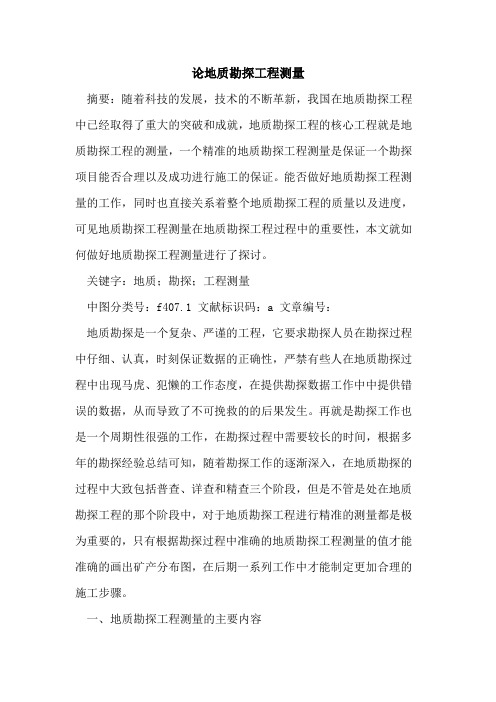 论地质勘探工程测量

摘要：随着科技的发展，技术的不断革新，我国在地质勘探工程中已经取得了重大的突破和成就，地质勘探工程的核心工程就是地质勘探工程的测量，一个精准的地质勘探工程测量是保证一个勘探项目能否合理以及成功进行施工的保证。能否做好地质勘探工程测量的工作，同时也直接关系着整个地质勘探工程的质量以及进度，可见地质勘探工程测量在地质勘探工程过程中的重要性，本文就如何做好地质勘探工程测量进行了探讨。

关键字：地质；勘探；工程测量

中图分类号：f407.1 文献标识码：a 文章编号：

地质勘探是一个复杂、严谨的工程，它要求勘探人员在勘探过程中仔细、认真，时刻保证数据的正确性，严禁有些人在地质勘探过程中出现马虎、犯懒的工作态度，在提供勘探数据工作中中提供错误的数据，从而导致了不可挽救的的后果发生。再就是勘探工作也是一个周期性很强的工作，在勘探过程中需要较长的时间，根据多年的勘探经验总结可知，随着勘探工作的逐渐深入，在地质勘探的过程中大致包括普查、详查和精查三个阶段，但是不管是处在地质勘探工程的那个阶段中，对于地质勘探工程进行精准的测量都是极为重要的，只有根据勘探过程中准确的地质勘探工程测量的值才能准确的画出矿产分布图，在后期一系列工作中才能制定更加合理的施工步骤。

一、地质勘探工程测量的主要内容